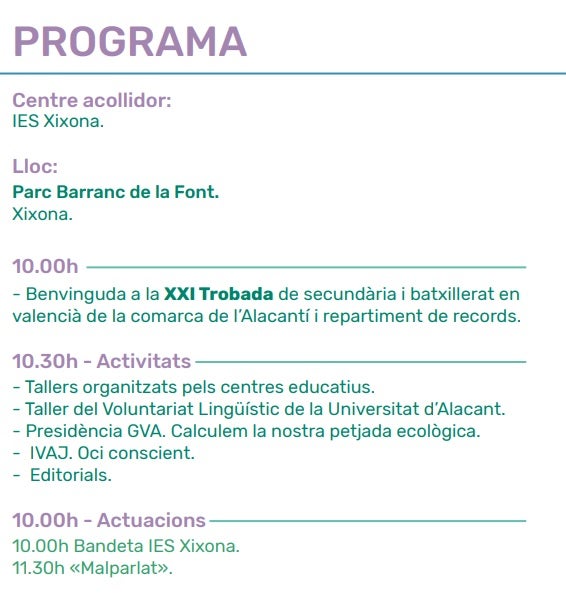 PROGRAMA

Centre acollidor:
IES Xixona.

Lloc:
Parc Barranc de la Font.
Xixona.

10.00h

- Benvinguda a la XXI Trobada de secundària i batxillerat en valencià de la comarca de l'Alacantí i repartiment de records.

10.30h - Activitats

- Tallers organitzats pels centres educatius.
- Taller del Voluntariat Lingüístic de la Universitat d'Alacant.
- Presidència GVA. Calculem la nostra petjada ecològica.
- IVAJ. Oci conscient.
- Editorials.

10.00h - Actuacions

10.00h Bandeta IES Xixona.
11.30h «Malparlat».